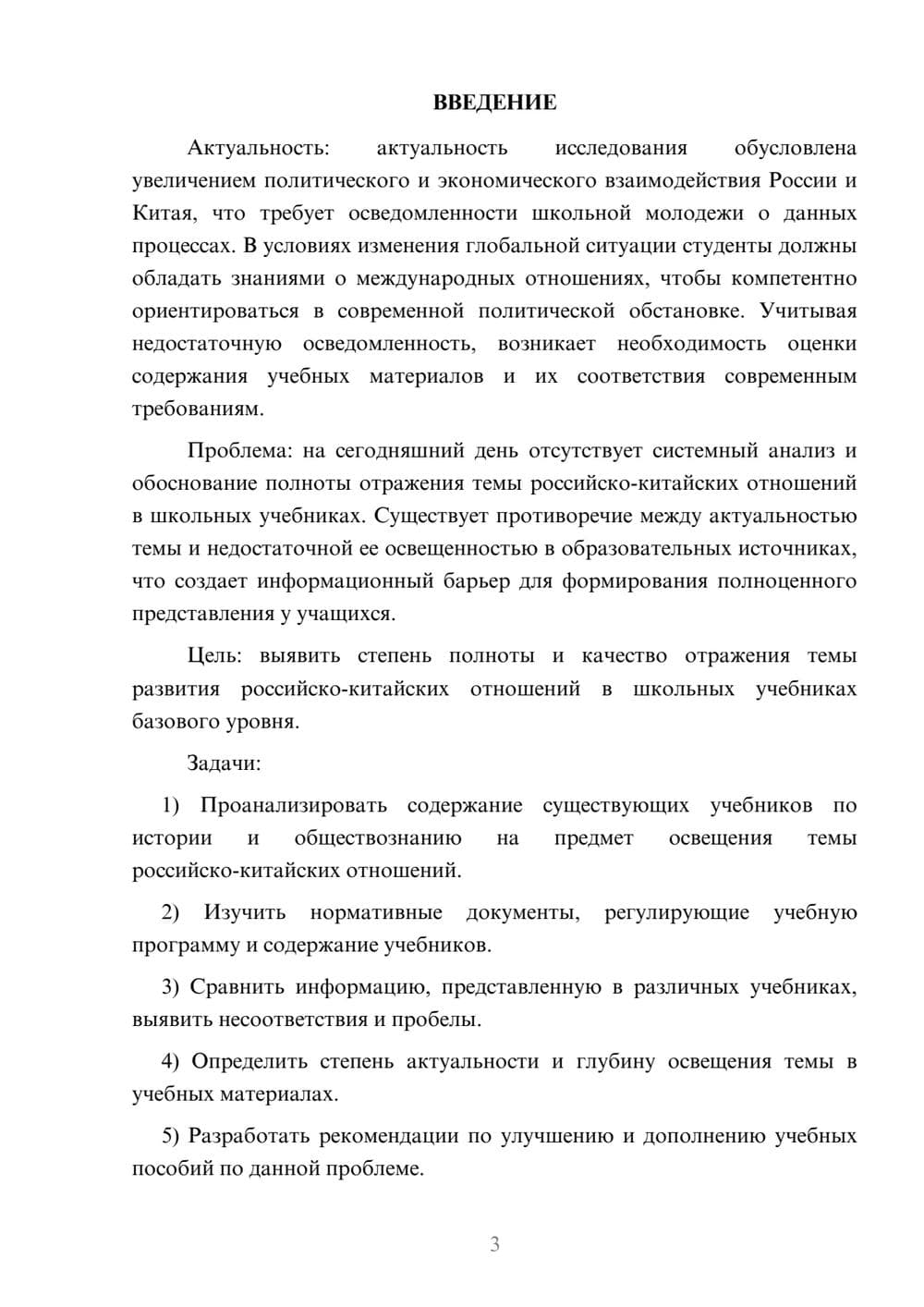 ВВЕДЕНИЕ

Актуальность: актуальность исследования обусловлена увеличением политического и экономического взаимодействия России и Китая, что требует осведомленности школьной молодежи о данных процессах. В условиях изменения глобальной ситуации студенты должны обладать знаниями о международных отношениях, чтобы компетентно ориентироваться в современной политической обстановке. Учитывая недостаточную осведомленность, возникает необходимость оценки содержания учебных материалов и их соответствия современным требованиям.

Проблема: на сегодняшний день отсутствует системный анализ и обоснование полноты отражения темы российско-китайских отношений в школьных учебниках. Существует противоречие между актуальностью темы и недостаточной ее освещенностью в образовательных источниках, что создает информационный барьер для формирования полноценного представления у учащихся.

Цель: выявить степень полноты и качество отражения темы развития российско-китайских отношений в школьных учебниках базового уровня.

Задачи:

1) Проанализировать содержание существующих учебников по истории и обществознанию на предмет освещения темы российско-китайских отношений.

2) Изучить нормативные документы, регулирующие учебную программу и содержание учебников.

3) Сравнить информацию, представленную в различных учебниках, выявить несоответствия и пробелы.

4) Определить степень актуальности и глубину освещения темы в учебных материалах.

5) Разработать рекомендации по улучшению и дополнению учебных пособий по данной проблеме.

3